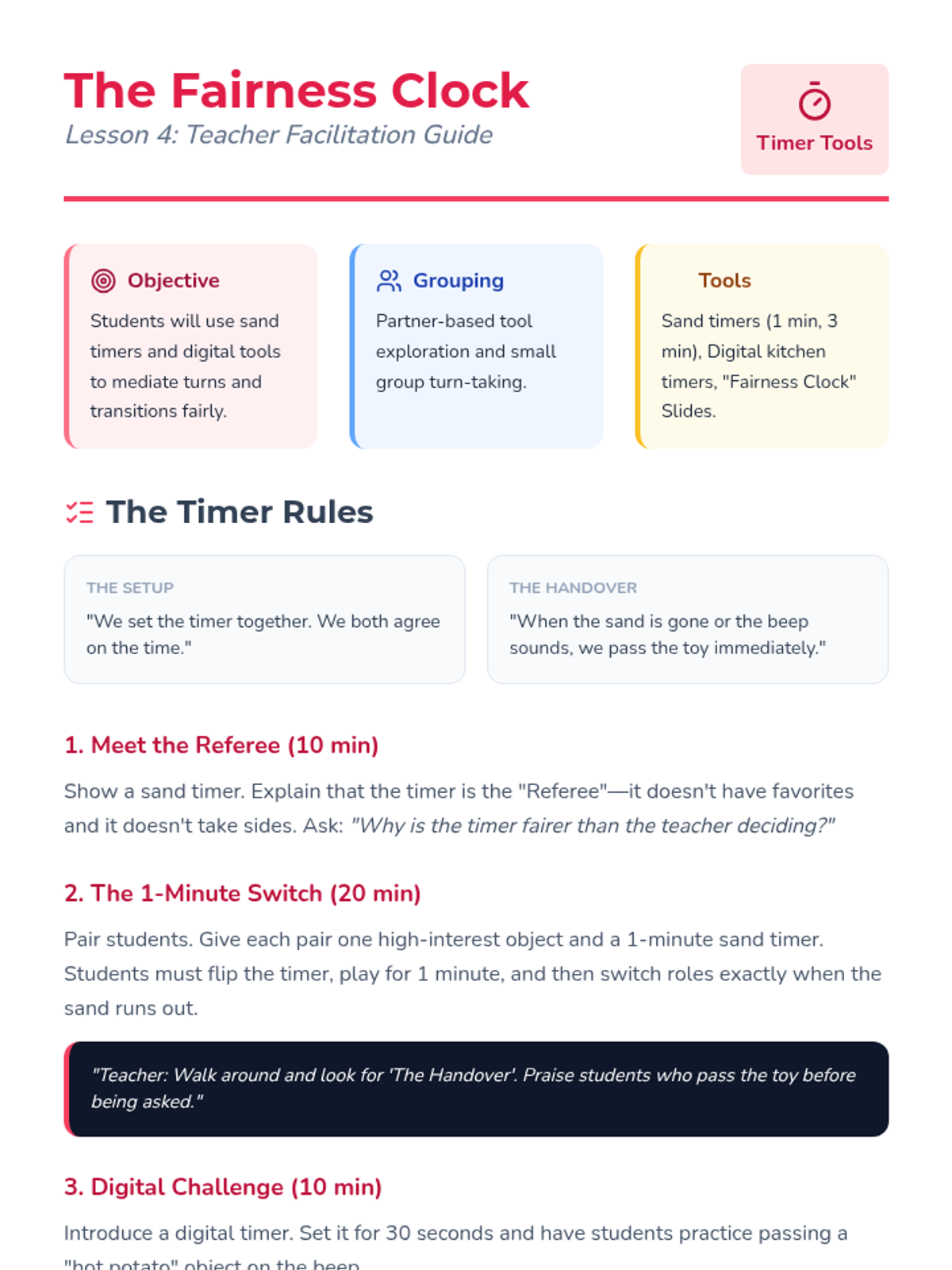 The Fairness Clock
Lesson 4: Teacher Facilitation Guide

Timer Tools

Objective
Students will use sand timers and digital tools to mediate turns and transitions fairly.

Grouping
Partner-based tool exploration and small group turn-taking.

Tools
Sand timers (1 min, 3 min), Digital kitchen timers, "Fairness Clock" Slides.

The Timer Rules

THE SETUP
"We set the timer together. We both agree on the time."

THE HANDOVER
"When the sand is gone or the beep sounds, we pass the toy immediately."

1. Meet the Referee (10 min)

Show a sand timer. Explain that the timer is the "Referee"—it doesn't have favorites and it doesn't take sides. Ask: "Why is the timer fairer than the teacher deciding?"

2. The 1-Minute Switch (20 min)

Pair students. Give each pair one high-interest object and a 1-minute sand timer. Students must flip the timer, play for 1 minute, and then switch roles exactly when the sand runs out.

"Teacher: Walk around and look for 'The Handover'. Praise students who pass the toy before being asked."

3. Digital Challenge (10 min)

Introduce a digital timer. Set it for 30 seconds and have students practice passing a "hot potato" object on the beep.